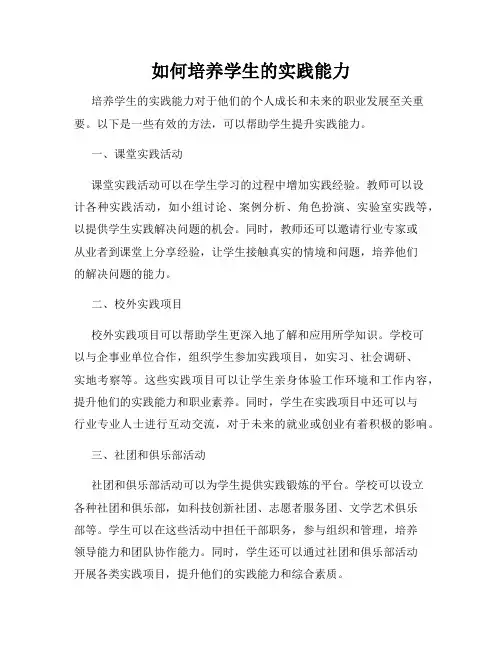 如何培养学生的实践能力

培养学生的实践能力对于他们的个人成长和未来的职业发展至关重要。以下是一些有效的方法，可以帮助学生提升实践能力。

一、课堂实践活动

课堂实践活动可以在学生学习的过程中增加实践经验。教师可以设计各种实践活动，如小组讨论、案例分析、角色扮演、实验室实践等，以提供学生实践解决问题的机会。同时，教师还可以邀请行业专家或从业者到课堂上分享经验，让学生接触真实的情境和问题，培养他们的解决问题的能力。

二、校外实践项目

校外实践项目可以帮助学生更深入地了解和应用所学知识。学校可以与企事业单位合作，组织学生参加实践项目，如实习、社会调研、实地考察等。这些实践项目可以让学生亲身体验工作环境和工作内容，提升他们的实践能力和职业素养。同时，学生在实践项目中还可以与行业专业人士进行互动交流，对于未来的就业或创业有着积极的影响。

三、社团和俱乐部活动

社团和俱乐部活动可以为学生提供实践锻炼的平台。学校可以设立各种社团和俱乐部，如科技创新社团、志愿者服务团、文学艺术俱乐部等。学生可以在这些活动中担任干部职务，参与组织和管理，培养领导能力和团队协作能力。同时，学生还可以通过社团和俱乐部活动开展各类实践项目，提升他们的实践能力和综合素质。